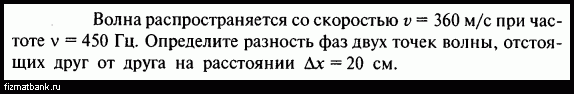 Волна распространяется со скоростью $v = 360$ м/с при частоте $\nu = 450$ Гц. Определите разность фаз двух точек волны, отстоящих друг от друга на расстоянии $\Delta x = 20$ см.

fizmatbank.ru